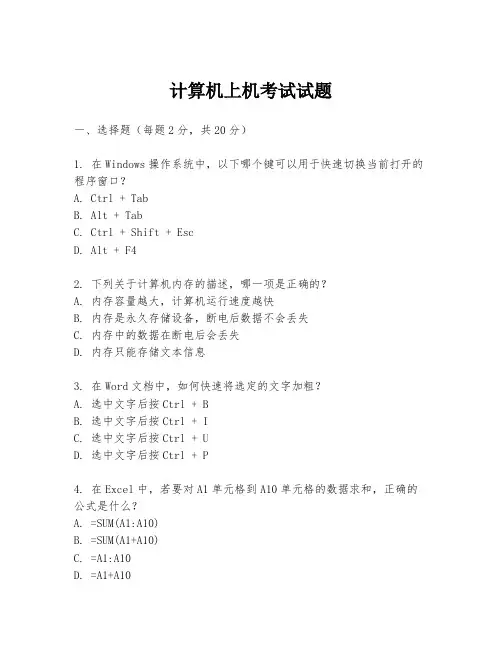 计算机上机考试试题

一、选择题（每题 2 分，共 20 分）

1. 在 Windows 操作系统中，以下哪个键可以用于快速切换当前打开的程序窗口？
A. Ctrl + Tab
B. Alt + Tab
C. Ctrl + Shift + Esc
D. Alt + F4

2. 下列关于计算机内存的描述，哪一项是正确的？
A. 内存容量越大，计算机运行速度越快
B. 内存是永久存储设备，断电后数据不会丢失
C. 内存中的数据在断电后会丢失
D. 内存只能存储文本信息

3. 在 Word 文档中，如何快速将选定的文字加粗？
A. 选中文字后按 Ctrl + B
B. 选中文字后按 Ctrl + I
C. 选中文字后按 Ctrl + U
D. 选中文字后按 Ctrl + P

4. 在 Excel 中，若要对 A1 单元格到 A10 单元格的数据求和，正确的公式是什么？
A. =SUM(A1:A10)
B. =SUM(A1+A10)
C. =A1:A10
D. =A1+A10